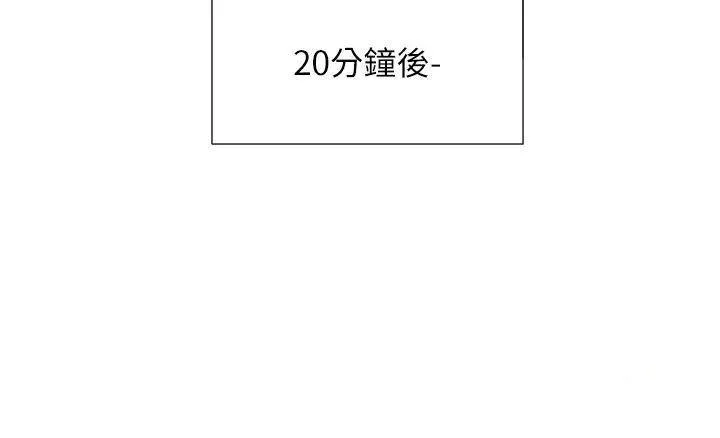 20分鐘後-